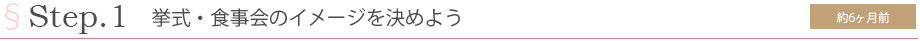 § Step.1 挙式・食事会のイメージを決めよう

約6ヶ月前